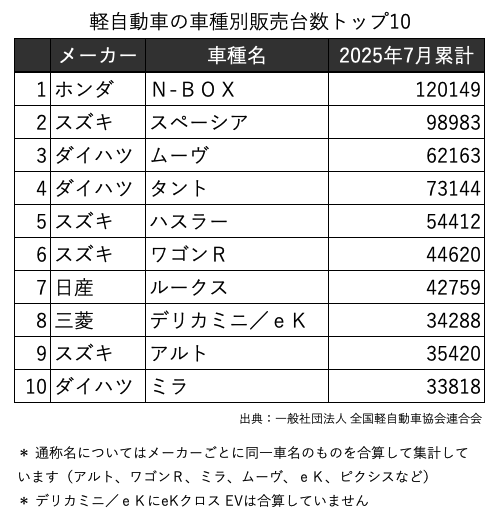 軽自動車の車種別販売台数トップ10

| | メーカー | 車種名 | 2025年7月累計 |
|---|---|---|---|
| 1 | ホンダ | N-BOX | 120149 |
| 2 | スズキ | スペーシア | 98983 |
| 3 | ダイハツ | ムーヴ | 62163 |
| 4 | ダイハツ | タント | 73144 |
| 5 | スズキ | ハスラー | 54412 |
| 6 | スズキ | ワゴンR | 44620 |
| 7 | 日産 | ルークス | 42759 |
| 8 | 三菱 | デリカミニ／ｅＫ | 34288 |
| 9 | スズキ | アルト | 35420 |
| 10 | ダイハツ | ミラ | 33818 |

出典：一般社団法人 全国軽自動車協会連合会

＊ 通称名についてはメーカーごとに同一車名のものを合算して集計しています（アルト、ワゴンR、ミラ、ムーヴ、ｅＫ、ピクシスなど）
＊ デリカミニ／ｅＫにeKクロス EVは合算していません